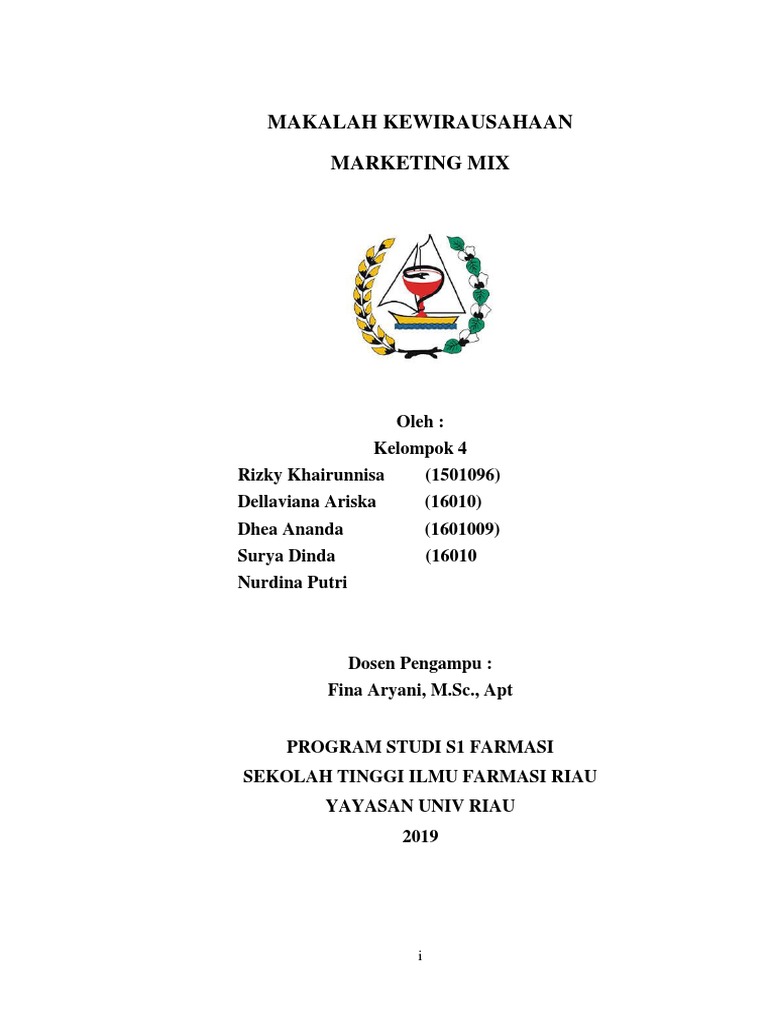 MAKALAH KEWIRAUSAHAAN

MARKETING MIX

Oleh :
Kelompok 4

Rizky Khairunnisa (1501096)
Dellaviana Ariska (16010)
Dhea Ananda (1601009)
Surya Dinda (16010
Nurdina Putri

Dosen Pengampu :
Fina Aryani, M.Sc., Apt

PROGRAM STUDI S1 FARMASI
SEKOLAH TINGGI ILMU FARMASI RIAU
YAYASAN UNIV RIAU
2019

i